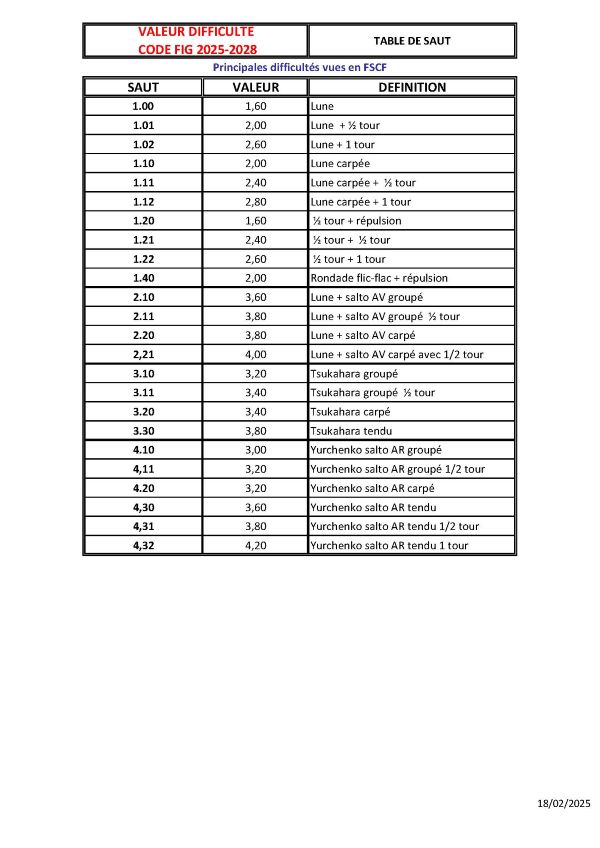 | VALEUR DIFFICULTE CODE FIG 2025-2028 | TABLE DE SAUT |
|---|---|

Principales difficultés vues en FSCF

| SAUT | VALEUR | DEFINITION |
|---|---|---|
| 1.00 | 1,60 | Lune |
| 1.01 | 2,00 | Lune + ½ tour |
| 1.02 | 2,60 | Lune + 1 tour |
| 1.10 | 2,00 | Lune carpée |
| 1.11 | 2,40 | Lune carpée + ½ tour |
| 1.12 | 2,80 | Lune carpée + 1 tour |
| 1.20 | 1,60 | ½ tour + répulsion |
| 1.21 | 2,40 | ½ tour + ½ tour |
| 1.22 | 2,60 | ½ tour + 1 tour |
| 1.40 | 2,00 | Rondade flic-flac + répulsion |
| 2.10 | 3,60 | Lune + salto AV groupé |
| 2.11 | 3,80 | Lune + salto AV groupé ½ tour |
| 2.20 | 3,80 | Lune + salto AV carpé |
| 2,21 | 4,00 | Lune + salto AV carpé avec 1/2 tour |
| 3.10 | 3,20 | Tsukahara groupé |
| 3.11 | 3,40 | Tsukahara groupé ½ tour |
| 3.20 | 3,40 | Tsukahara carpé |
| 3.30 | 3,80 | Tsukahara tendu |
| 4.10 | 3,00 | Yurchenko salto AR groupé |
| 4,11 | 3,20 | Yurchenko salto AR groupé 1/2 tour |
| 4.20 | 3,20 | Yurchenko salto AR carpé |
| 4,30 | 3,60 | Yurchenko salto AR tendu |
| 4,31 | 3,80 | Yurchenko salto AR tendu 1/2 tour |
| 4,32 | 4,20 | Yurchenko salto AR tendu 1 tour |

18/02/2025